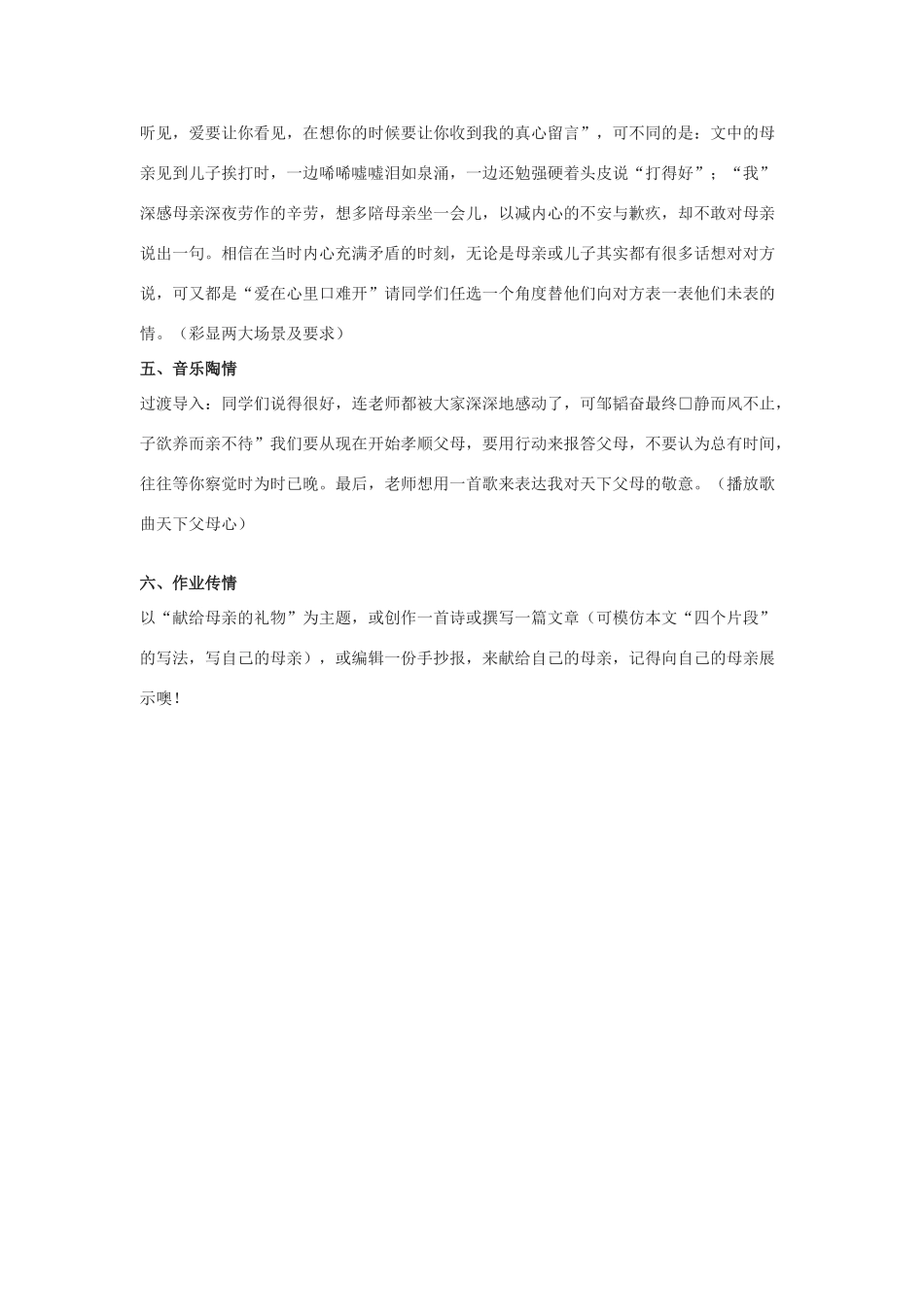 听见，爱要让你看见，在想你的时候要让你收到我的真心留言”，可不同的是：文中的母亲见到儿子挨打时，一边唏唏嘘嘘泪如泉涌，一边还勉强硬着头皮说“打得好”；“我”深感母亲深夜劳作的辛劳，想多陪母亲坐一会儿，以减内心的不安与歉疚，却不敢对母亲说出一句。相信在当时内心充满矛盾的时刻，无论是母亲或儿子其实都有很多话想对对方说，可又都是“爱在心里口难开”请同学们任选一个角度替他们向对方表一表他们未表的情。（彩显两大场景及要求）

五、音乐陶情

过渡导入：同学们说得很好，连老师都被大家深深地感动了，可邹韬奋最终□静而风不止，子欲养而亲不待”我们要从现在开始孝顺父母，要用行动来报答父母，不要认为总有时间，往往等你察觉时为时已晚。最后，老师想用一首歌来表达我对天下父母的敬意。（播放歌曲天下父母心）

六、作业传情

以“献给母亲的礼物”为主题，或创作一首诗或撰写一篇文章（可模仿本文“四个片段”的写法，写自己的母亲），或编辑一份手抄报，来献给自己的母亲，记得向自己的母亲展示噢！